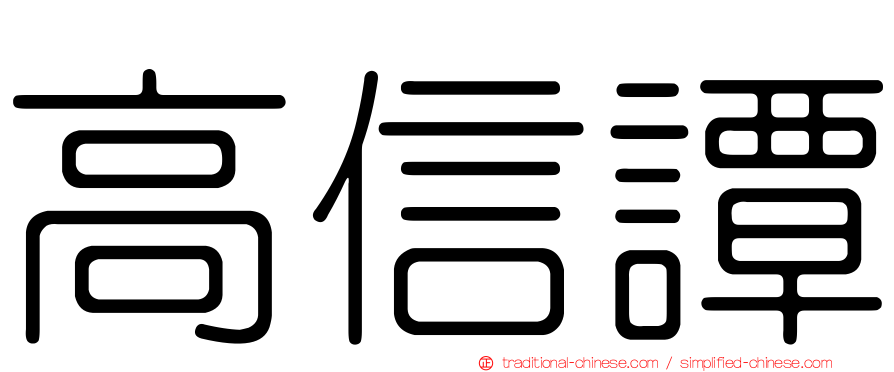 高信譚

traditional-chinese.com / simplified-chinese.com